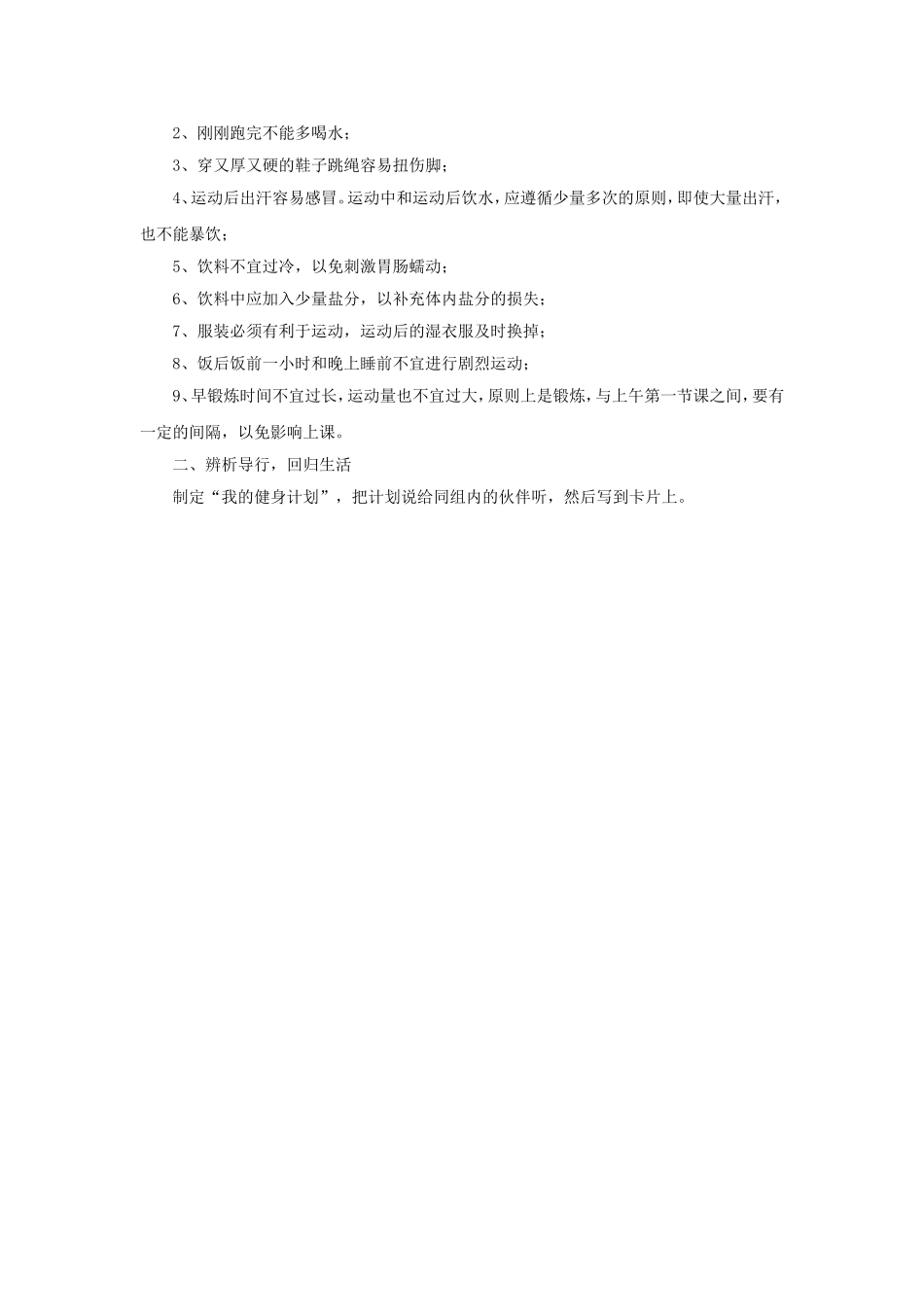 2、刚刚跑完不能多喝水；

3、穿又厚又硬的鞋子跳绳容易扭伤脚；

4、运动后出汗容易感冒。运动中和运动后饮水，应遵循少量多次的原则，即使大量出汗，也不能暴饮；

5、饮料不宜过冷，以免刺激胃肠蠕动；

6、饮料中应加入少量盐分，以补充体内盐分的损失；

7、服装必须有利于运动，运动后的湿衣服及时换掉；

8、饭后饭前一小时和晚上睡前不宜进行剧烈运动；

9、早锻炼时间不宜过长，运动量也不宜过大，原则上是锻炼，与上午第一节课之间，要有一定的间隔，以免影响上课。

二、辨析导行，回归生活

制定“我的健身计划”，把计划说给同组内的伙伴听，然后写到卡片上。